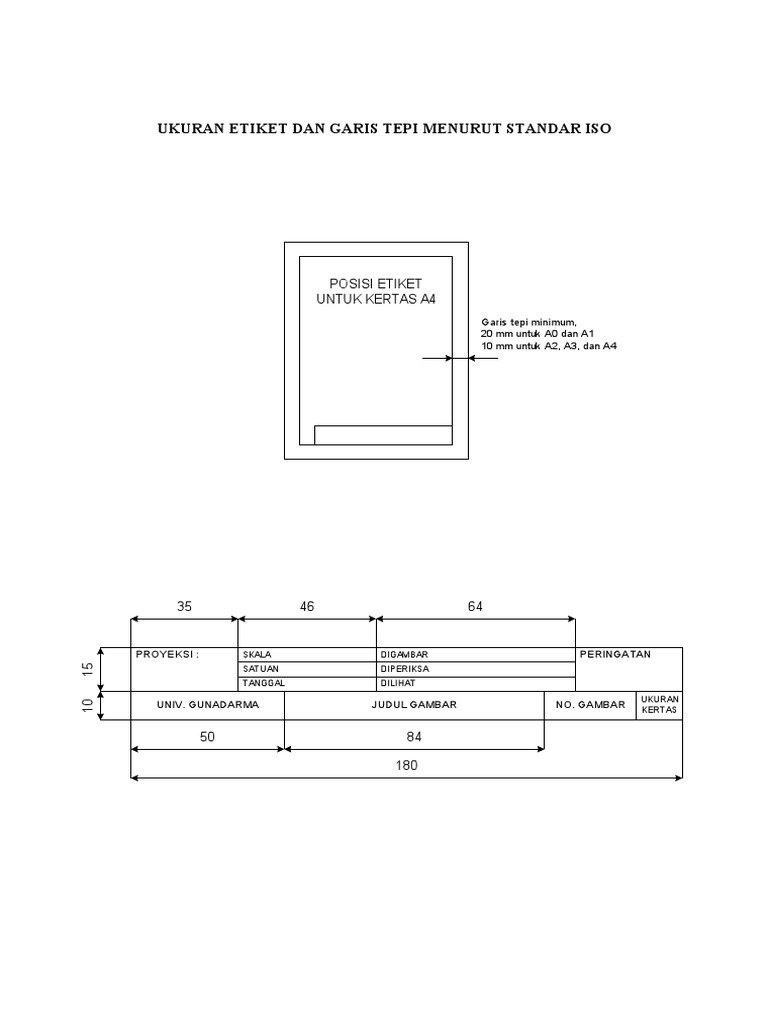 UKURAN ETIKET DAN GARIS TEPI MENURUT STANDAR ISO

POSISI ETIKET UNTUK KERTAS A4

Garis tepi minimum,
20 mm untuk A0 dan A1
10 mm untuk A2, A3, dan A4

35

46

64

15

10

PROYEKSI :

SKALA

SATUAN

TANGGAL

DIGAMBAR

DIPERIKSA

DILIHAT

PERINGATAN

UNIV. GUNADARMA

JUDUL GAMBAR

NO. GAMBAR

UKURAN KERTAS

50

84

180